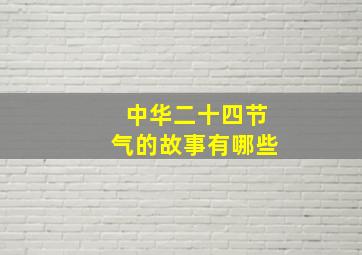 中华二十四节气的故事有哪些